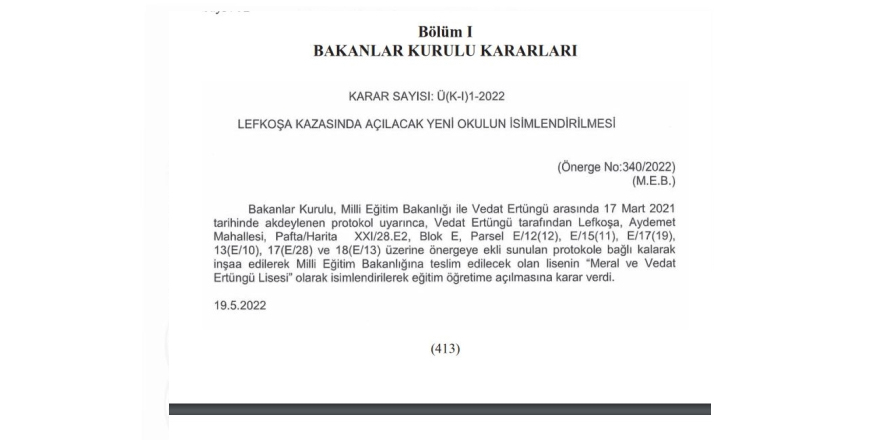 Bölüm I
BAKANLAR KURULU KARARLARI

KARAR SAYISI: Ü(K-I)1-2022

LEFKOŞA KAZASINDA AÇILACAK YENİ OKULUN İSİMLENDİRİLMESİ

(Önerge No:340/2022)
(M.E.B.)

Bakanlar Kurulu, Milli Eğitim Bakanlığı ile Vedat Ertüngü arasında 17 Mart 2021 tarihinde akdeylenen protokol uyarınca, Vedat Ertüngü tarafından Lefkoşa, Aydemet Mahallesi, Pafta/Harita XXI/28.E2, Blok E, Parsel E/12(12), E/15(11), E/17(19), 13(E/10), 17(E/28) ve 18(E/13) üzerine önergeye ekli sunulan protokole bağlı kalarak inşaa edilerek Milli Eğitim Bakanlığına teslim edilecek olan lisenin "Meral ve Vedat Ertüngü Lisesi" olarak isimlendirilerek eğitim öğretime açılmasına karar verdi.

19.5.2022

(413)